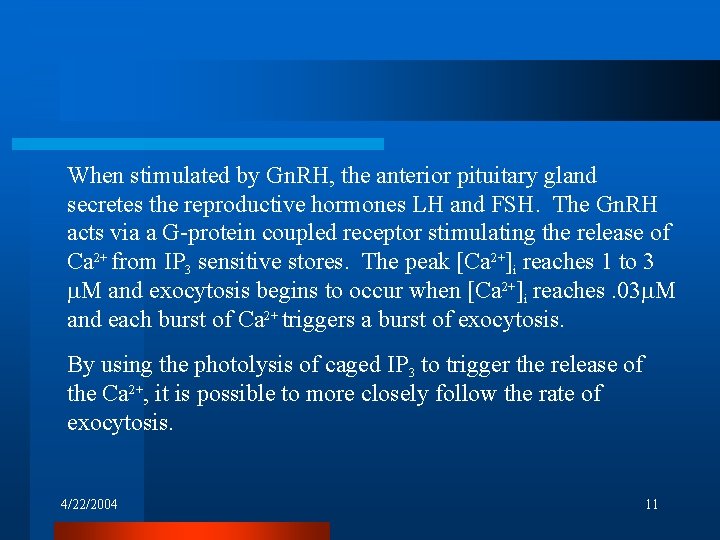 When stimulated by GnRH, the anterior pituitary gland secretes the reproductive hormones LH and FSH. The GnRH acts via a G-protein coupled receptor stimulating the release of $Ca^{2+}$ from $IP_3$ sensitive stores. The peak $[Ca^{2+}]_i$ reaches 1 to 3 $\mu$M and exocytosis begins to occur when $[Ca^{2+}]_i$ reaches .03$\mu$M and each burst of $Ca^{2+}$ triggers a burst of exocytosis.

By using the photolysis of caged $IP_3$ to trigger the release of the $Ca^{2+}$, it is possible to more closely follow the rate of exocytosis.

4/22/2004

11